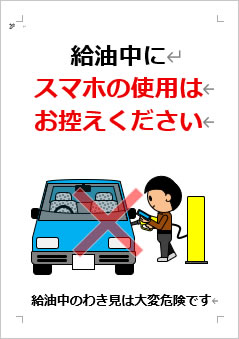 給油中に
スマホの使用は
お控えください

給油中のわき見は大変危険です